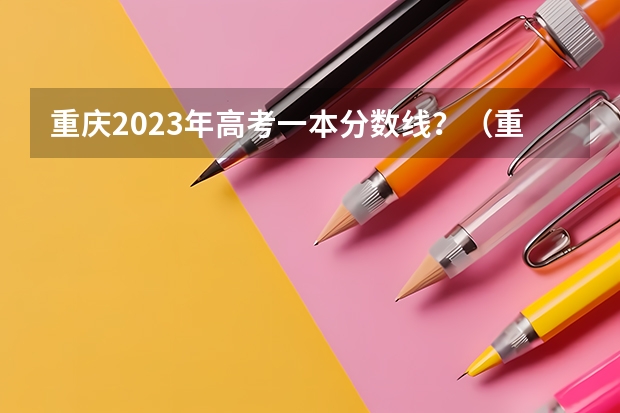 重庆2023年高考一本分数线？（重